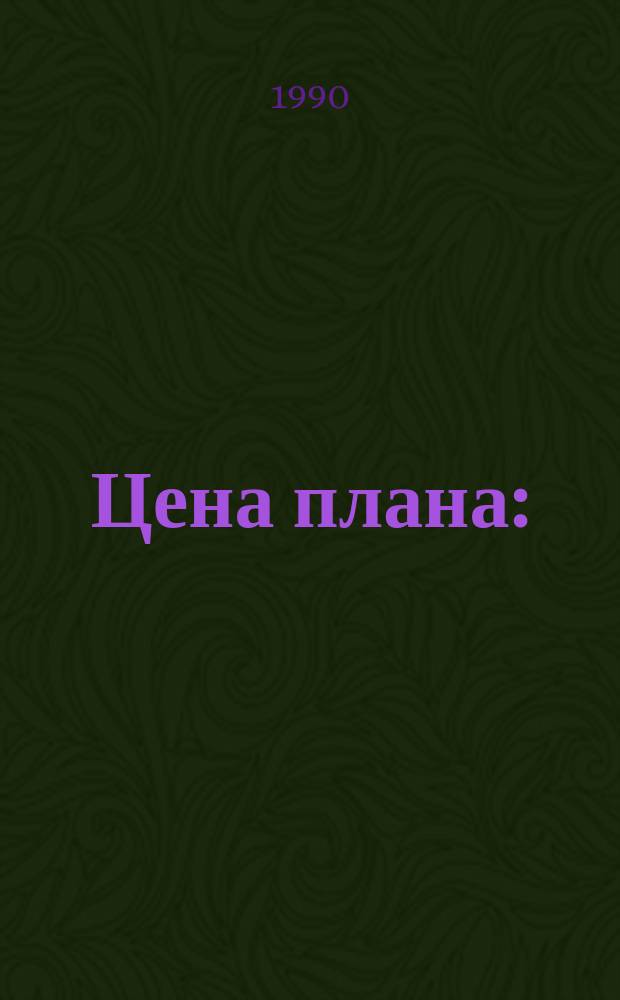 1990

Цена плана: